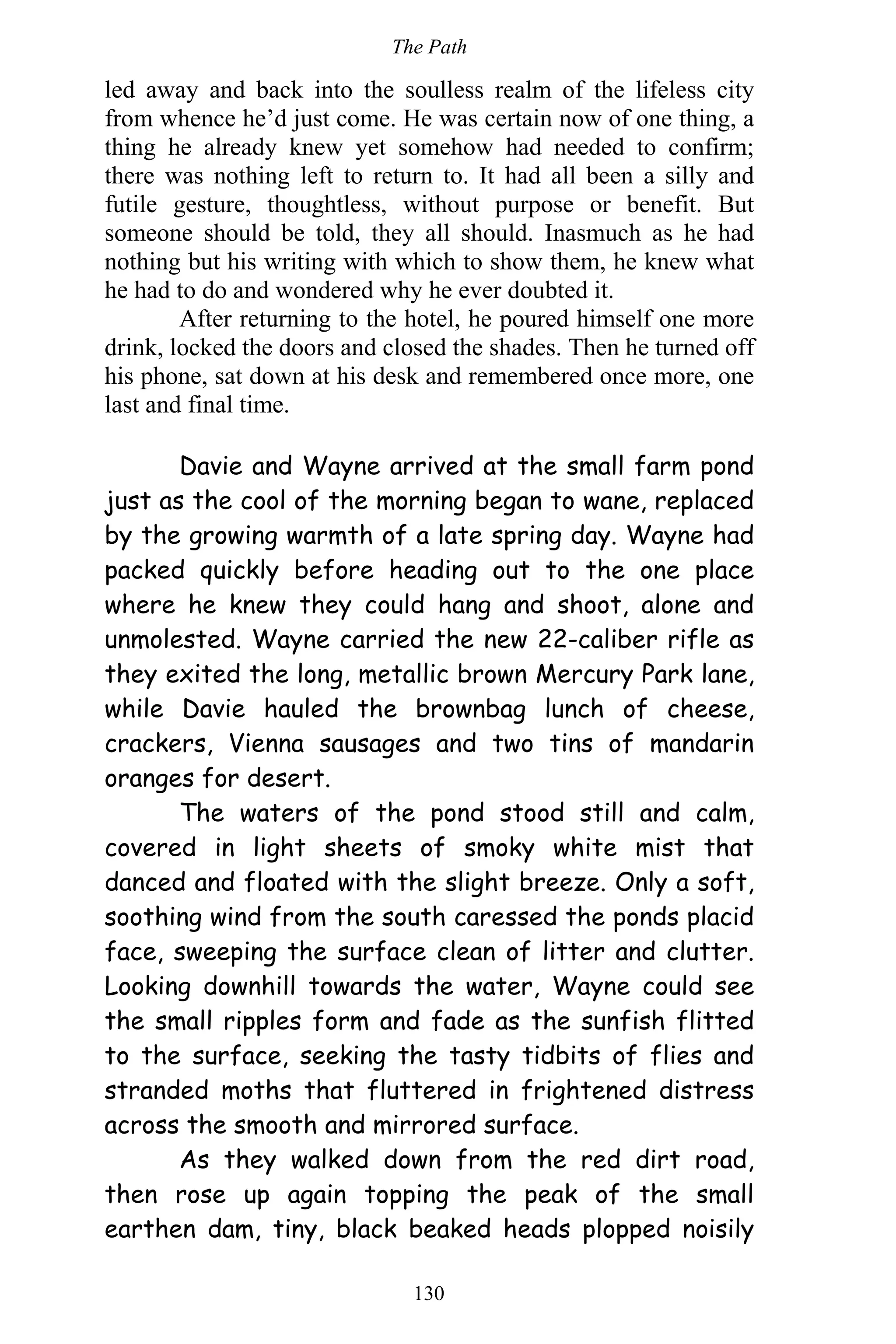 The Path

led away and back into the soulless realm of the lifeless city from whence he’d just come. He was certain now of one thing, a thing he already knew yet somehow had needed to confirm; there was nothing left to return to. It had all been a silly and futile gesture, thoughtless, without purpose or benefit. But someone should be told, they all should. Inasmuch as he had nothing but his writing with which to show them, he knew what he had to do and wondered why he ever doubted it.

After returning to the hotel, he poured himself one more drink, locked the doors and closed the shades. Then he turned off his phone, sat down at his desk and remembered once more, one last and final time.

Davie and Wayne arrived at the small farm pond just as the cool of the morning began to wane, replaced by the growing warmth of a late spring day. Wayne had packed quickly before heading out to the one place where he knew they could hang and shoot, alone and unmolested. Wayne carried the new 22-caliber rifle as they exited the long, metallic brown Mercury Park lane, while Davie hauled the brownbag lunch of cheese, crackers, Vienna sausages and two tins of mandarin oranges for desert.

The waters of the pond stood still and calm, covered in light sheets of smoky white mist that danced and floated with the slight breeze. Only a soft, soothing wind from the south caressed the ponds placid face, sweeping the surface clean of litter and clutter. Looking downhill towards the water, Wayne could see the small ripples form and fade as the sunfish flitted to the surface, seeking the tasty tidbits of flies and stranded moths that fluttered in frightened distress across the smooth and mirrored surface.

As they walked down from the red dirt road, then rose up again topping the peak of the small earthen dam, tiny, black beaked heads plopped noisily

130